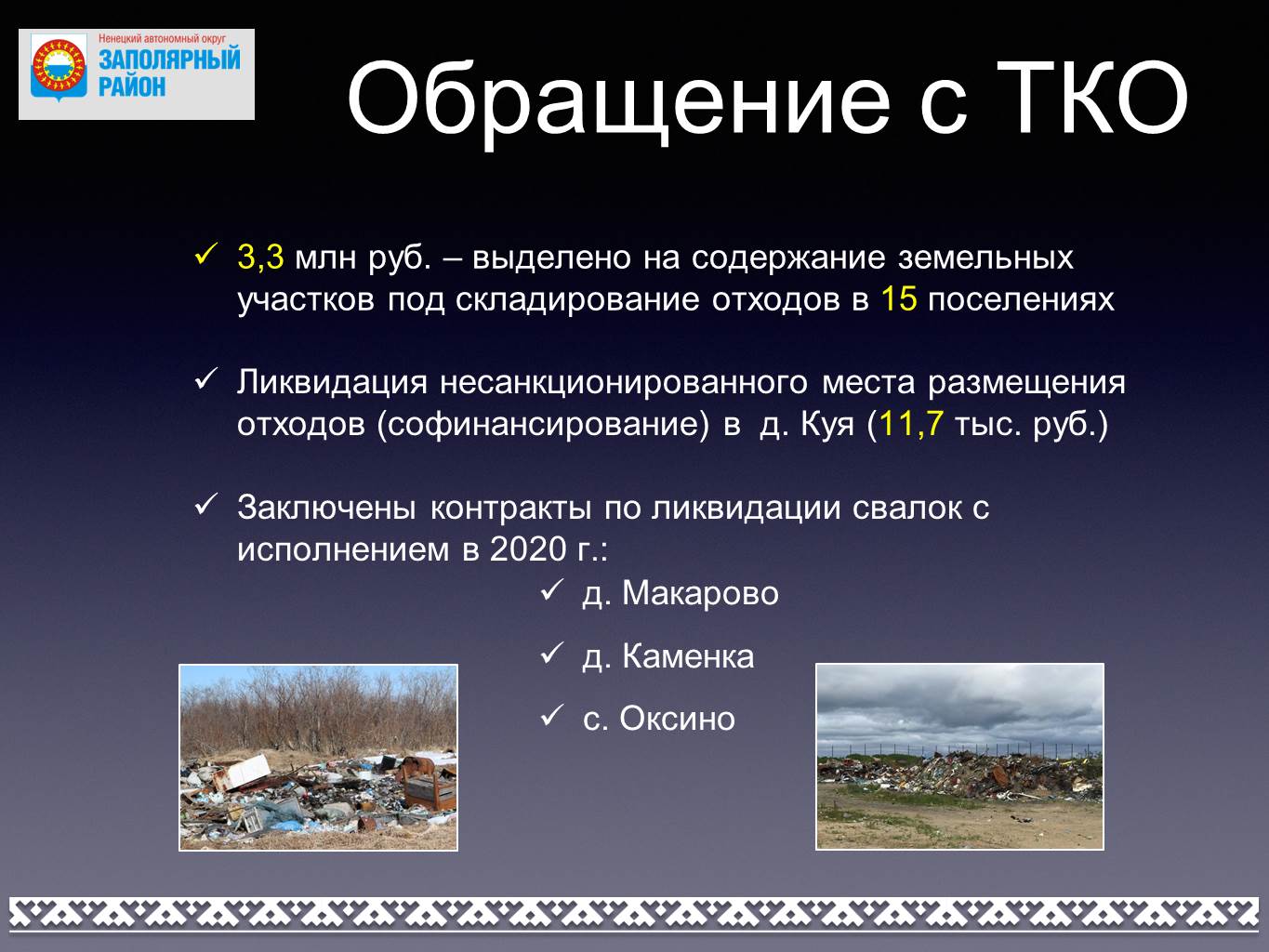 Ненецкий автономный округ
ЗАПОЛЯРНЫЙ РАЙОН

Обращение с ТКО

✓ 3,3 млн руб. – выделено на содержание земельных участков под складирование отходов в 15 поселениях

✓ Ликвидация несанкционированного места размещения отходов (софинансирование) в д. Куя (11,7 тыс. руб.)

✓ Заключены контракты по ликвидации свалок с исполнением в 2020 г.:

✓ д. Макарово

✓ д. Каменка

✓ с. Оксино